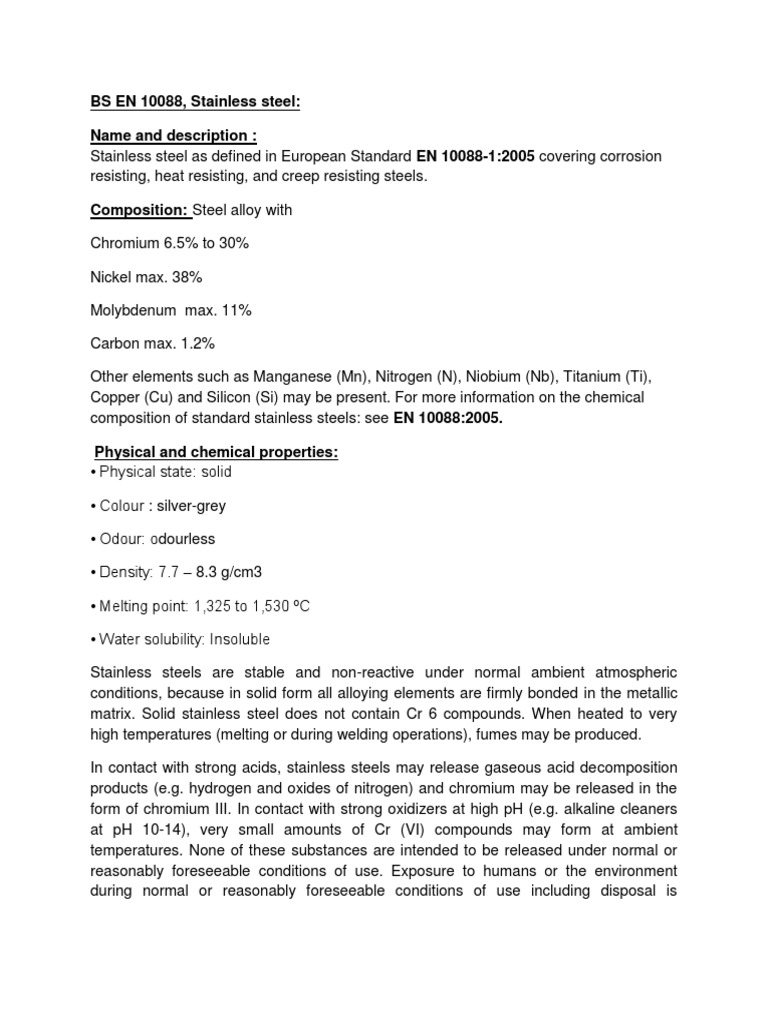 BS EN 10088, Stainless steel:

Name and description :
Stainless steel as defined in European Standard EN 10088-1:2005 covering corrosion resisting, heat resisting, and creep resisting steels.

Composition: Steel alloy with

Chromium 6.5% to 30%

Nickel max. 38%

Molybdenum max. 11%

Carbon max. 1.2%

Other elements such as Manganese (Mn), Nitrogen (N), Niobium (Nb), Titanium (Ti), Copper (Cu) and Silicon (Si) may be present. For more information on the chemical composition of standard stainless steels: see EN 10088:2005.

Physical and chemical properties:
• Physical state: solid

• Colour : silver-grey

• Odour: odourless

• Density: 7.7 – 8.3 g/cm3

• Melting point: 1,325 to 1,530 ºC

• Water solubility: Insoluble

Stainless steels are stable and non-reactive under normal ambient atmospheric conditions, because in solid form all alloying elements are firmly bonded in the metallic matrix. Solid stainless steel does not contain Cr 6 compounds. When heated to very high temperatures (melting or during welding operations), fumes may be produced.

In contact with strong acids, stainless steels may release gaseous acid decomposition products (e.g. hydrogen and oxides of nitrogen) and chromium may be released in the form of chromium III. In contact with strong oxidizers at high pH (e.g. alkaline cleaners at pH 10-14), very small amounts of Cr (VI) compounds may form at ambient temperatures. None of these substances are intended to be released under normal or reasonably foreseeable conditions of use. Exposure to humans or the environment during normal or reasonably foreseeable conditions of use including disposal is